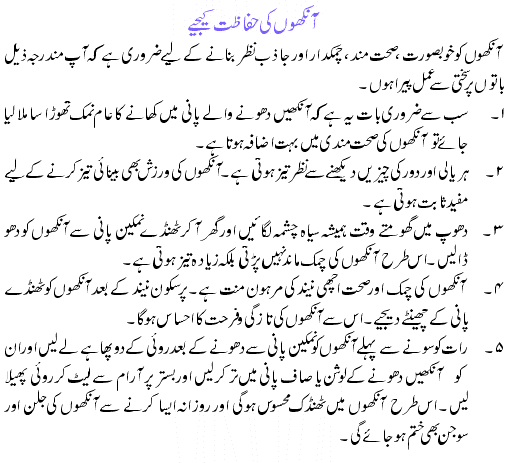 آنکھوں کی حفاظت کیجیے

آنکھوں کو خوبصورت، صحت مند، چمکدار اور جاذب نظر بنانے کے لیے ضروری ہے کہ آپ مندرجہ ذیل باتوں پر سختی سے عمل پیرا ہوں۔

۱۔ سب سے ضروری بات یہ ہے کہ آنکھیں دھونے والے پانی میں کھانے کا عام نمک تھوڑا سا ملا لیا جائے تو آنکھوں کی صحت مندی میں بہت اضافہ ہوتا ہے۔

۲۔ ہریالی اور دور کی چیزیں دیکھنے سے نظر تیز ہوتی ہے۔ آنکھوں کی ورزش بھی بینائی تیز کرنے کے لیے مفید ثابت ہوتی ہے۔

۳۔ دھوپ میں گھومتے وقت ہمیشہ سیاہ چشمہ لگائیں اور گھر آ کر ٹھنڈے نمکین پانی سے آنکھوں کو دھو ڈالیں۔ اس طرح آنکھوں کی چمک ماند نہیں پڑتی بلکہ زیادہ تیز ہوتی ہے۔

۴۔ آنکھوں کی چمک اور صحت اچھی نیند کی مرہون منت ہے۔ پرسکون نیند کے بعد آنکھوں کو ٹھنڈے پانی کے چھینٹے دیجیے۔ اس سے آنکھوں کی تازگی و فرحت کا احساس ہوگا۔

۵۔ رات کو سونے سے پہلے آنکھوں کو نمکین پانی سے دھونے کے بعد روئی کے دو پھاہے لے لیں اور ان کو آنکھیں دھونے کے لوشن یا صاف پانی میں تر کر لیں اور بستر پر آرام سے لیٹ کر روئی پھیلا لیں۔ اس طرح آنکھوں میں ٹھنڈک محسوس ہوگی اور روزانہ ایسا کرنے سے آنکھوں کی جلن اور سوجن بھی ختم ہو جائے گی۔